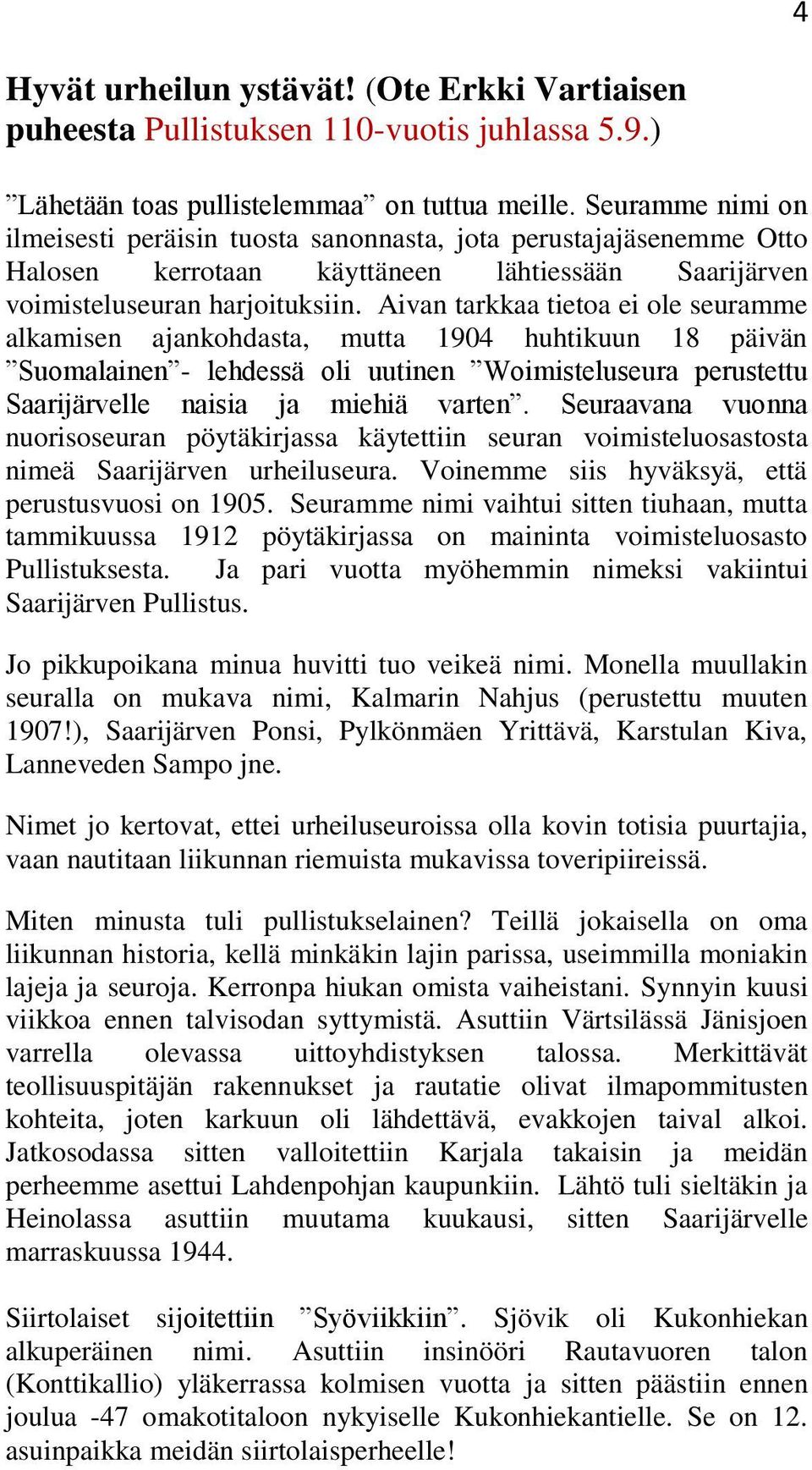 4

Hyvät urheilun ystävät! (Ote Erkki Vartiaisen puheesta Pullistuksen 110-vuotis juhlassa 5.9.)

”Lähetään toas pullistelemmaa” on tuttua meille. Seuramme nimi on ilmeisesti peräisin tuosta sanonnasta, jota perustajajäsenemme Otto Halosen kerrotaan käyttäneen lähtiessään Saarijärven voimisteluseuran harjoituksiin. Aivan tarkkaa tietoa ei ole seuramme alkamisen ajankohdasta, mutta 1904 huhtikuun 18 päivän ”Suomalainen”- lehdessä oli uutinen ”Woimisteluseura perustettu Saarijärvelle naisia ja miehiä varten”. Seuraavana vuonna nuorisoseuran pöytäkirjassa käytettiin seuran voimisteluosastosta nimeä Saarijärven urheiluseura. Voinemme siis hyväksyä, että perustusvuosi on 1905. Seuramme nimi vaihtui sitten tiuhaan, mutta tammikuussa 1912 pöytäkirjassa on maininta voimisteluosasto Pullistuksesta. Ja pari vuotta myöhemmin nimeksi vakiintui Saarijärven Pullistus.

Jo pikkupoikana minua huvitti tuo veikeä nimi. Monella muullakin seuralla on mukava nimi, Kalmarin Nahjus (perustettu muuten 1907!), Saarijärven Ponsi, Pylkönmäen Yrittävä, Karstulan Kiva, Lanneveden Sampo jne.

Nimet jo kertovat, ettei urheiluseuroissa olla kovin totisia puurtajia, vaan nautitaan liikunnan riemuista mukavissa toveripiireissä.

Miten minusta tuli pullistukselainen? Teillä jokaisella on oma liikunnan historia, kellä minkäkin lajin parissa, useimmilla moniakin lajeja ja seuroja. Kerronpa hiukan omista vaiheistani. Synnyin kuusi viikkoa ennen talvisodan syttymistä. Asuttiin Värtsilässä Jänisjoen varrella olevassa uittoyhdistyksen talossa. Merkittävät teollisuuspitäjän rakennukset ja rautatie olivat ilmapommitusten kohteita, joten karkuun oli lähdettävä, evakkojen taival alkoi. Jatkosodassa sitten valloitettiin Karjala takaisin ja meidän perheemme asettui Lahdenpohjan kaupunkiin. Lähtö tuli sieltäkin ja Heinolassa asuttiin muutama kuukausi, sitten Saarijärvelle marraskuussa 1944.

Siirtolaiset sijoitettiin ”Syöviikkiin”. Sjövik oli Kukonhiekan alkuperäinen nimi. Asuttiin insinööri Rautavuoren talon (Konttikallio) yläkerrassa kolmisen vuotta ja sitten päästiin ennen joulua -47 omakotitaloon nykyiselle Kukonhiekantielle. Se on 12. asuinpaikka meidän siirtolaisperheelle!